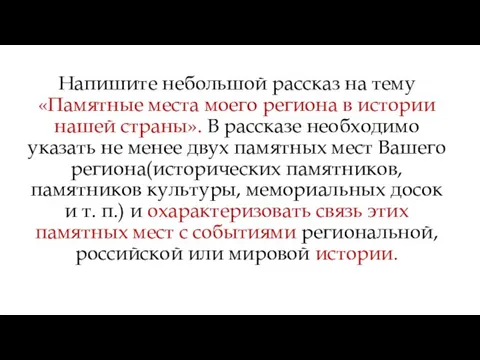 Напишите небольшой рассказ на тему «Памятные места моего региона в истории нашей страны». В рассказе необходимо указать не менее двух памятных мест Вашего региона(исторических памятников, памятников культуры, мемориальных досок и т. п.) и охарактеризовать связь этих памятных мест с событиями региональной, российской или мировой истории.